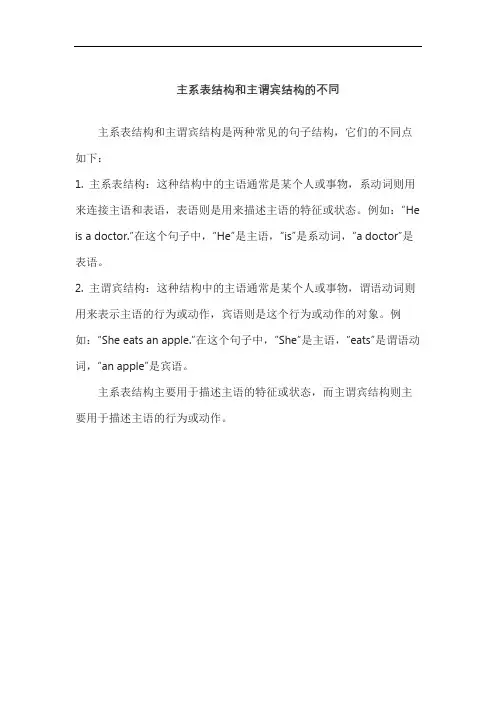 主系表结构和主谓宾结构的不同

主系表结构和主谓宾结构是两种常见的句子结构，它们的不同点如下：

1. 主系表结构：这种结构中的主语通常是某个人或事物，系动词则用来连接主语和表语，表语则是用来描述主语的特征或状态。例如："He is a doctor."在这个句子中，"He"是主语，"is"是系动词，"a doctor"是表语。

2. 主谓宾结构：这种结构中的主语通常是某个人或事物，谓语动词则用来表示主语的行为或动作，宾语则是这个行为或动作的对象。例如："She eats an apple."在这个句子中，"She"是主语，"eats"是谓语动词，"an apple"是宾语。

主系表结构主要用于描述主语的特征或状态，而主谓宾结构则主要用于描述主语的行为或动作。